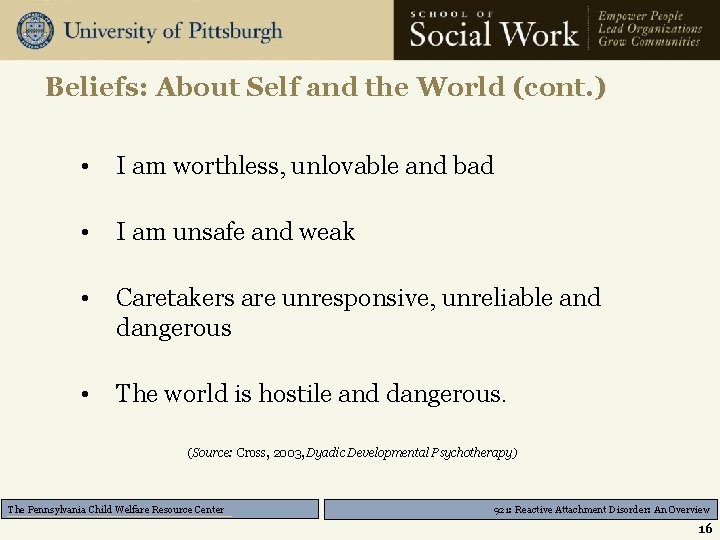 University of Pittsburgh

SCHOOL OF
Social Work

Empower People
Lead Organizations
Grow Communities

Beliefs: About Self and the World (cont.)

• I am worthless, unlovable and bad

• I am unsafe and weak

• Caretakers are unresponsive, unreliable and dangerous

• The world is hostile and dangerous.

(Source: Cross, 2003, Dyadic Developmental Psychotherapy)

The Pennsylvania Child Welfare Resource Center

921: Reactive Attachment Disorder: An Overview

16